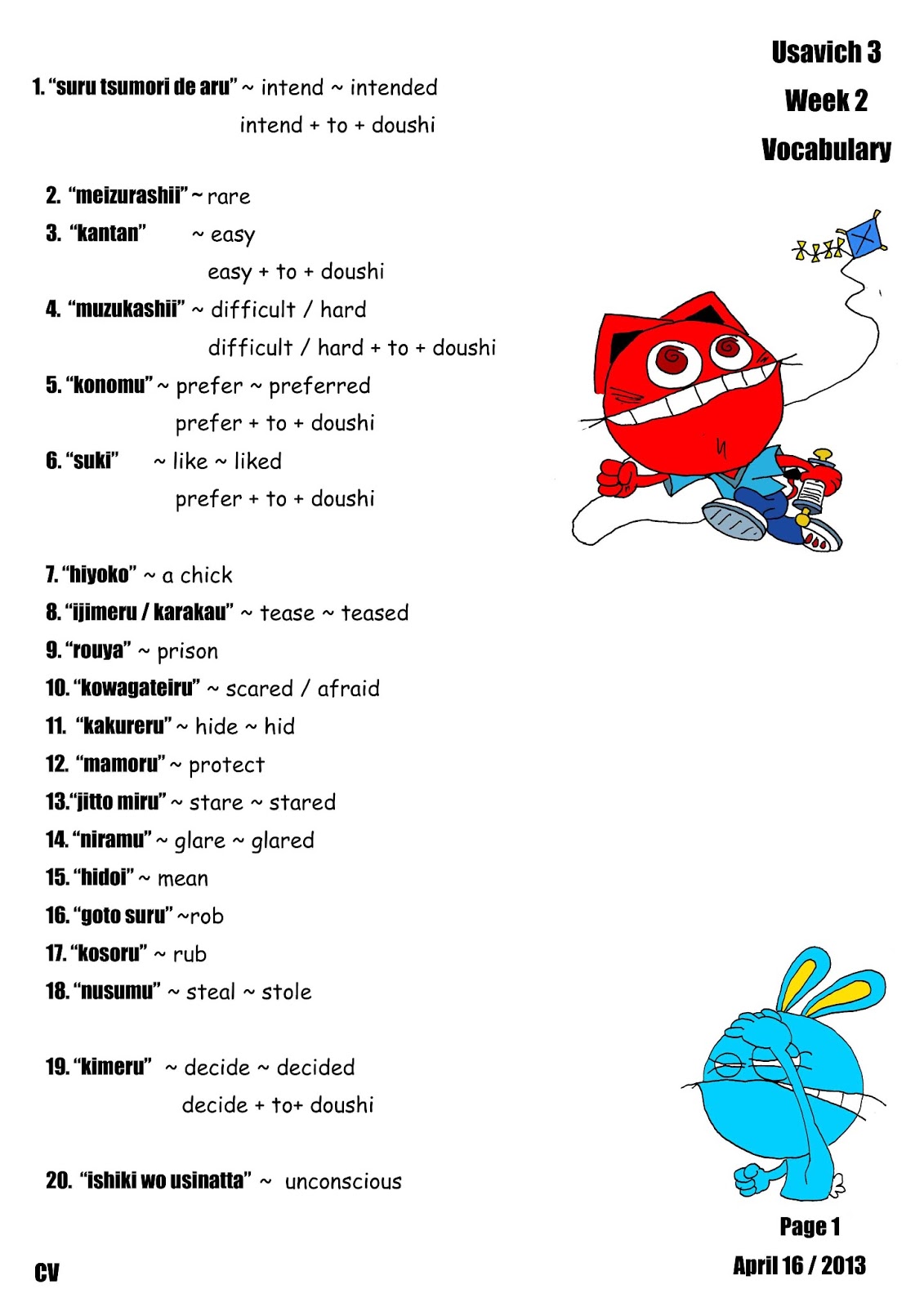 Usavich 3
Week 2
Vocabulary

1. "suru tsumori de aru" ~ intend ~ intended
intend + to + doushi

2. "meizurashii" ~ rare
3. "kantan" ~ easy
easy + to + doushi
4. "muzukashii" ~ difficult / hard
difficult / hard + to + doushi
5. "konomu" ~ prefer ~ preferred
prefer + to + doushi
6. "suki" ~ like ~ liked
prefer + to + doushi

7. "hiyoko" ~ a chick
8. "ijimeru / karakau" ~ tease ~ teased
9. "rouya" ~ prison
10. "kowagateiru" ~ scared / afraid
11. "kakureru" ~ hide ~ hid
12. "mamoru" ~ protect
13. "jitto miru" ~ stare ~ stared
14. "niramu" ~ glare ~ glared
15. "hidoi" ~ mean
16. "goto suru" ~rob
17. "kosoru" ~ rub
18. "nusumu" ~ steal ~ stole

19. "kimeru" ~ decide ~ decided
decide + to+ doushi

20. "ishiki wo usinatta" ~ unconscious

Page 1
April 16 / 2013

CV